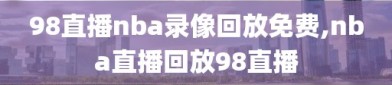 98直播nba录像回放免费,nba直播回放98直播